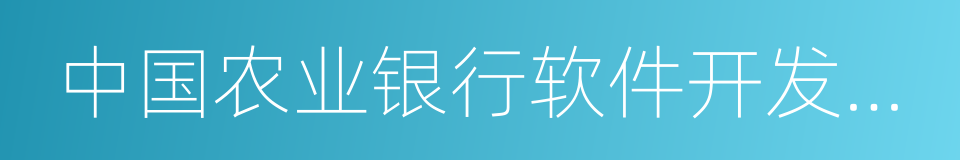 中国农业银行软件开发...